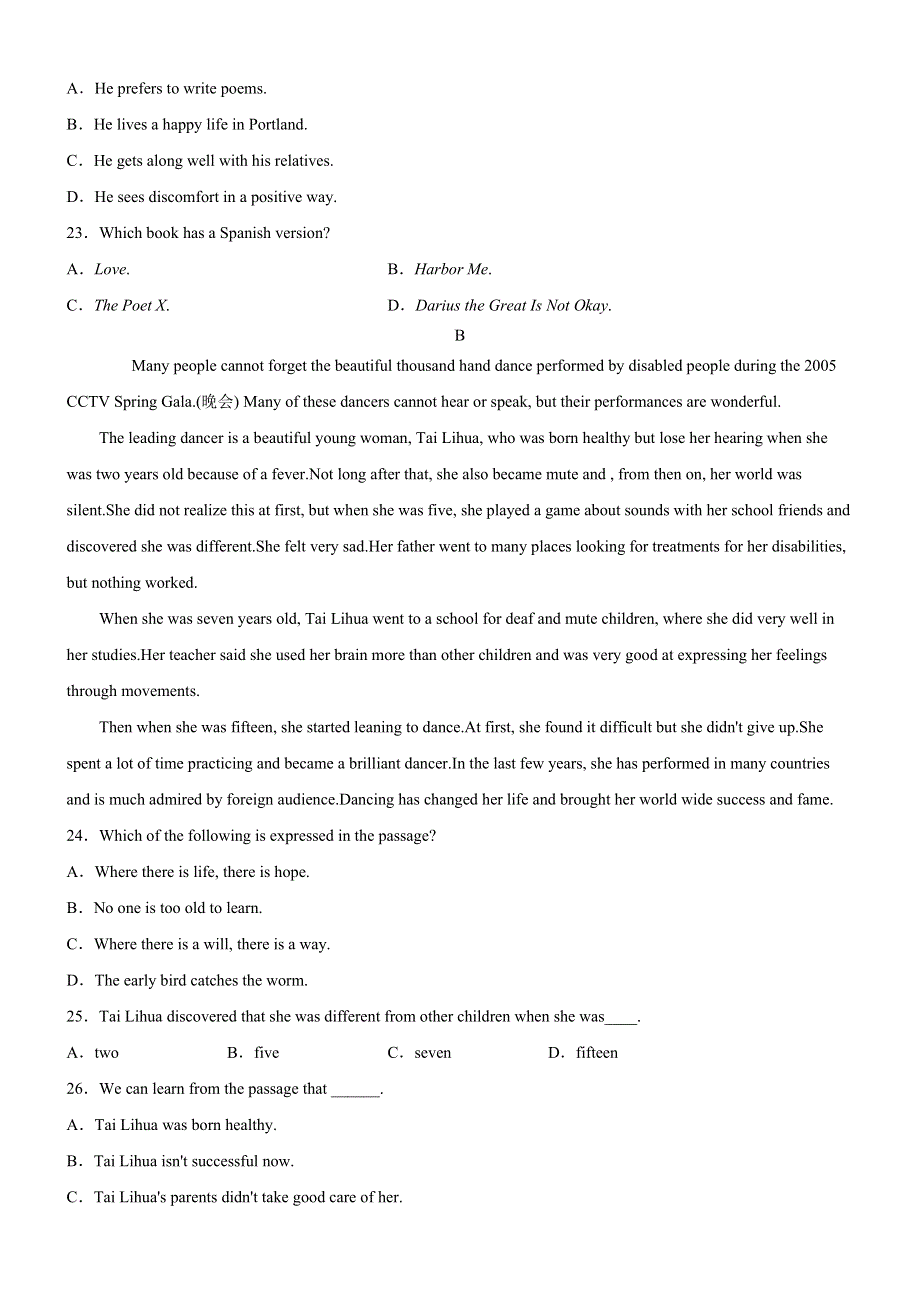 A．He prefers to write poems.

B．He lives a happy life in Portland.

C．He gets along well with his relatives.

D．He sees discomfort in a positive way.

23．Which book has a Spanish version?

A．Love.

B．Harbor Me.

C．The Poet X.

D．Darius the Great Is Not Okay.

B

Many people cannot forget the beautiful thousand hand dance performed by disabled people during the 2005 CCTV Spring Gala.(晚会) Many of these dancers cannot hear or speak, but their performances are wonderful.

The leading dancer is a beautiful young woman, Tai Lihua, who was born healthy but lose her hearing when she was two years old because of a fever.Not long after that, she also became mute and , from then on, her world was silent.She did not realize this at first, but when she was five, she played a game about sounds with her school friends and discovered she was different.She felt very sad.Her father went to many places looking for treatments for her disabilities, but nothing worked.

When she was seven years old, Tai Lihua went to a school for deaf and mute children, where she did very well in her studies.Her teacher said she used her brain more than other children and was very good at expressing her feelings through movements.

Then when she was fifteen, she started leaning to dance.At first, she found it difficult but she didn't give up.She spent a lot of time practicing and became a brilliant dancer.In the last few years, she has performed in many countries and is much admired by foreign audience.Dancing has changed her life and brought her world wide success and fame.

24．Which of the following is expressed in the passage?

A．Where there is life, there is hope.

B．No one is too old to learn.

C．Where there is a will, there is a way.

D．The early bird catches the worm.

25．Tai Lihua discovered that she was different from other children when she was____.

A．two

B．five

C．seven

D．fifteen

26．We can learn from the passage that ______.

A．Tai Lihua was born healthy.

B．Tai Lihua isn't successful now.

C．Tai Lihua's parents didn't take good care of her.